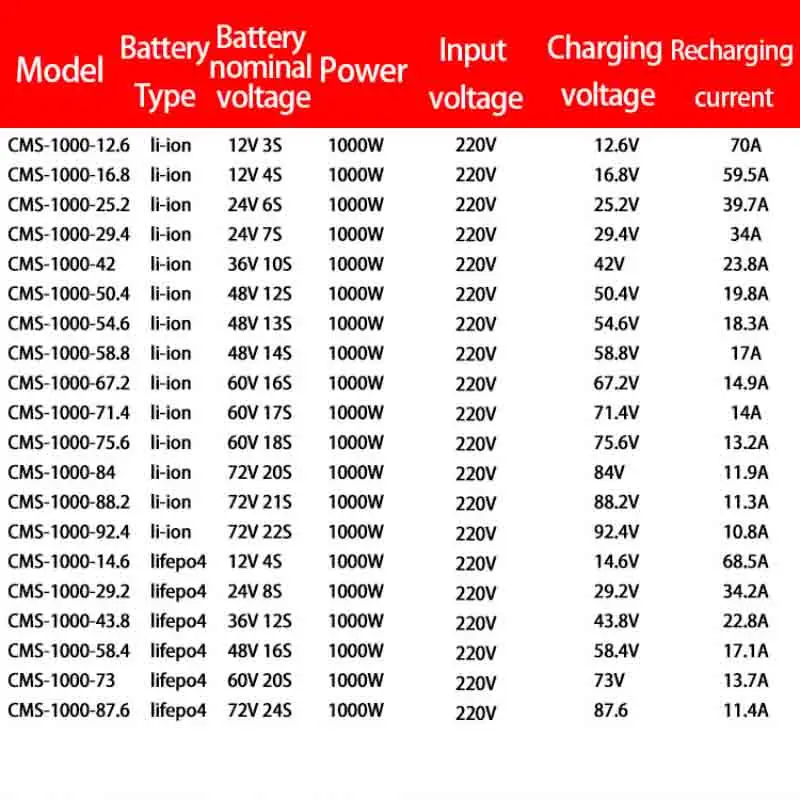 | Model | Battery Type | Battery nominal voltage | Power | Input voltage | Charging voltage | Recharging current |
|---|---|---|---|---|---|---|
| CMS-1000-12.6 | li-ion | 12V 3S | 1000W | 220V | 12.6V | 70A |
| CMS-1000-16.8 | li-ion | 12V 4S | 1000W | 220V | 16.8V | 59.5A |
| CMS-1000-25.2 | li-ion | 24V 6S | 1000W | 220V | 25.2V | 39.7A |
| CMS-1000-29.4 | li-ion | 24V 7S | 1000W | 220V | 29.4V | 34A |
| CMS-1000-42 | li-ion | 36V 10S | 1000W | 220V | 42V | 23.8A |
| CMS-1000-50.4 | li-ion | 48V 12S | 1000W | 220V | 50.4V | 19.8A |
| CMS-1000-54.6 | li-ion | 48V 13S | 1000W | 220V | 54.6V | 18.3A |
| CMS-1000-58.8 | li-ion | 48V 14S | 1000W | 220V | 58.8V | 17A |
| CMS-1000-67.2 | li-ion | 60V 16S | 1000W | 220V | 67.2V | 14.9A |
| CMS-1000-71.4 | li-ion | 60V 17S | 1000W | 220V | 71.4V | 14A |
| CMS-1000-75.6 | li-ion | 60V 18S | 1000W | 220V | 75.6V | 13.2A |
| CMS-1000-84 | li-ion | 72V 20S | 1000W | 220V | 84V | 11.9A |
| CMS-1000-88.2 | li-ion | 72V 21S | 1000W | 220V | 88.2V | 11.3A |
| CMS-1000-92.4 | li-ion | 72V 22S | 1000W | 220V | 92.4V | 10.8A |
| CMS-1000-14.6 | lifepo4 | 12V 4S | 1000W | 220V | 14.6V | 68.5A |
| CMS-1000-29.2 | lifepo4 | 24V 8S | 1000W | 220V | 29.2V | 34.2A |
| CMS-1000-43.8 | lifepo4 | 36V 12S | 1000W | 220V | 43.8V | 22.8A |
| CMS-1000-58.4 | lifepo4 | 48V 16S | 1000W | 220V | 58.4V | 17.1A |
| CMS-1000-73 | lifepo4 | 60V 20S | 1000W | 220V | 73V | 13.7A |
| CMS-1000-87.6 | lifepo4 | 72V 24S | 1000W | 220V | 87.6 | 11.4A |